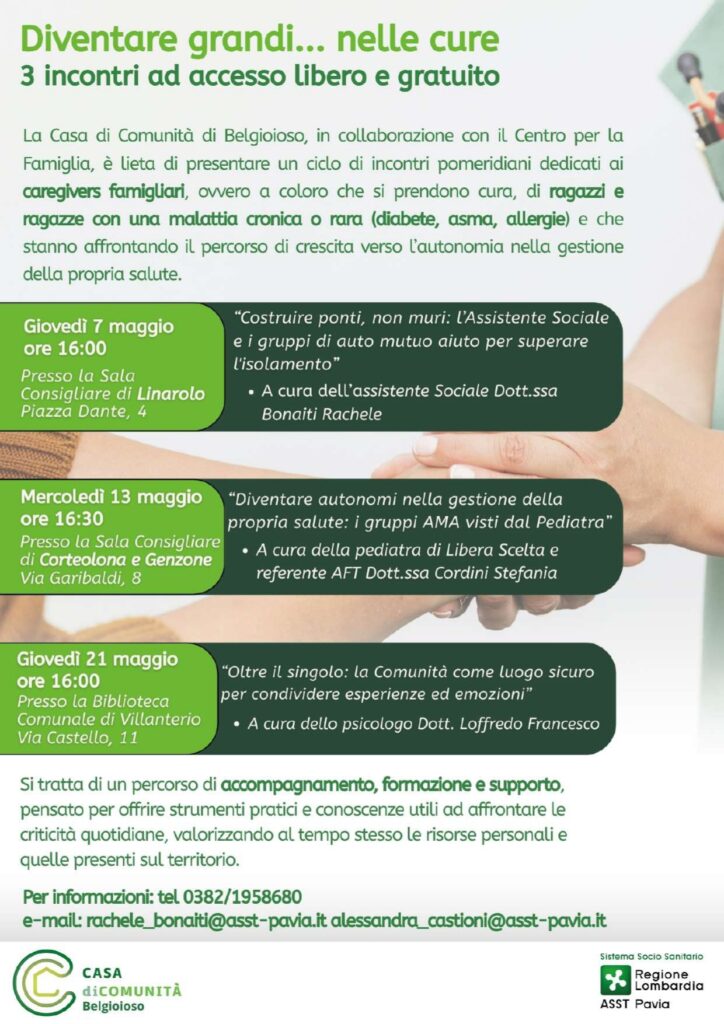 Diventare grandi... nelle cure
3 incontri ad accesso libero e gratuito

La Casa di Comunità di Belgioioso, in collaborazione con il Centro per la Famiglia, è lieta di presentare un ciclo di incontri pomeridiani dedicati ai caregivers famigliari, ovvero a coloro che si prendono cura, di ragazzi e ragazze con una malattia cronica o rara (diabete, asma, allergie) e che stanno affrontando il percorso di crescita verso l'autonomia nella gestione della propria salute.

Giovedì 7 maggio ore 16:00
Presso la Sala Consigliare di Linarolo Piazza Dante, 4

"Costruire ponti, non muri: l'Assistente Sociale e i gruppi di auto mutuo aiuto per superare l'isolamento"
• A cura dell'assistente Sociale Dott.ssa Bonaiti Rachele

Mercoledì 13 maggio ore 16:30
Presso la Sala Consigliare di Corteolona e Genzone Via Garibaldi, 8

"Diventare autonomi nella gestione della propria salute: i gruppi AMA visti dal Pediatra"
• A cura della pediatra di Libera Scelta e referente AFT Dott.ssa Cordini Stefania

Giovedì 21 maggio ore 16:00
Presso la Biblioteca Comunale di Villanterio Via Castello, 11

"Oltre il singolo: la Comunità come luogo sicuro per condividere esperienze ed emozioni"
• A cura dello psicologo Dott. Loffredo Francesco

Si tratta di un percorso di accompagnamento, formazione e supporto, pensato per offrire strumenti pratici e conoscenze utili ad affrontare le criticità quotidiane, valorizzando al tempo stesso le risorse personali e quelle presenti sul territorio.

Per informazioni: tel 0382/1958680
e-mail: rachele_bonaiti@asst-pavia.it alessandra_castioni@asst-pavia.it

CASA diCOMUNITÀ Belgioioso

Sistema Socio Sanitario
Regione Lombardia
ASST Pavia